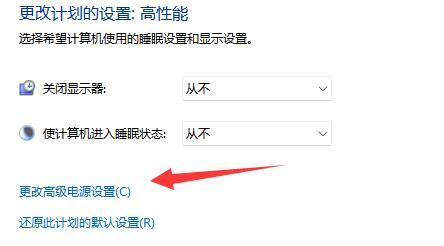 更改计划的设置: 高性能

选择希望计算机使用的睡眠设置和显示设置。

关闭显示器: 从不

使计算机进入睡眠状态: 从不

更改高级电源设置(C)

还原此计划的默认设置(R)